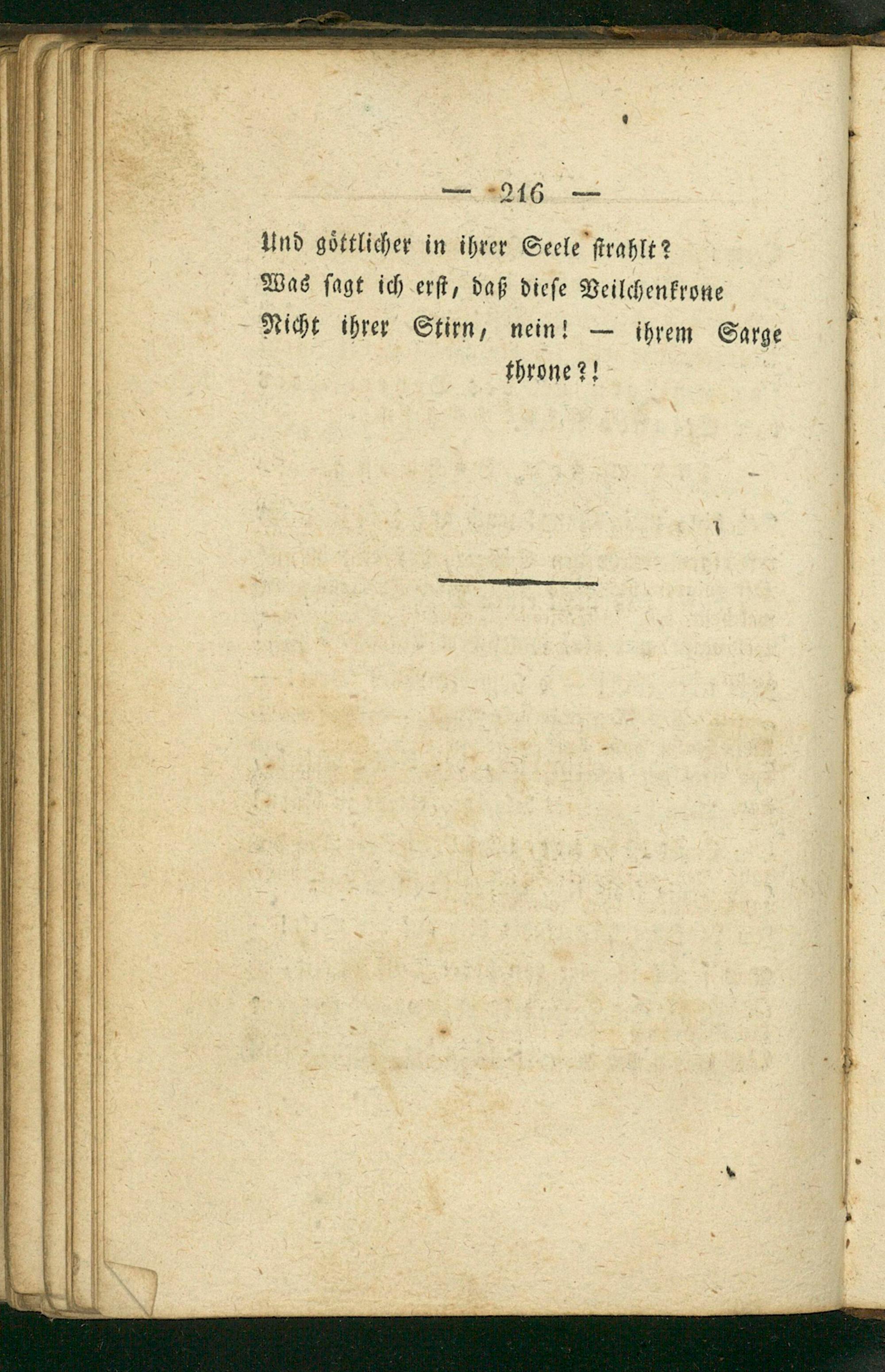 — 216 —

Und göttlicher in ihrer Seele strahlt?
Was sagt ich erst, daß diese Veilchenkrone
Nicht ihrer Stirn, nein! — ihrem Sarge
throne?!